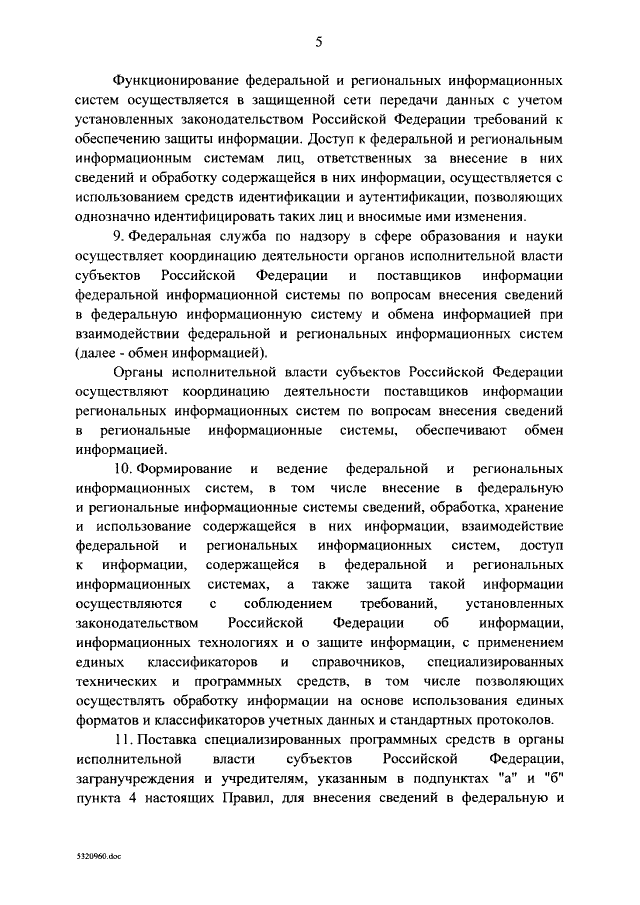 5

Функционирование федеральной и региональных информационных систем осуществляется в защищенной сети передачи данных с учетом установленных законодательством Российской Федерации требований к обеспечению защиты информации. Доступ к федеральной и региональным информационным системам лиц, ответственных за внесение в них сведений и обработку содержащейся в них информации, осуществляется с использованием средств идентификации и аутентификации, позволяющих однозначно идентифицировать таких лиц и вносимые ими изменения.

9. Федеральная служба по надзору в сфере образования и науки осуществляет координацию деятельности органов исполнительной власти субъектов Российской Федерации и поставщиков информации федеральной информационной системы по вопросам внесения сведений в федеральную информационную систему и обмена информацией при взаимодействии федеральной и региональных информационных систем (далее - обмен информацией).

Органы исполнительной власти субъектов Российской Федерации осуществляют координацию деятельности поставщиков информации региональных информационных систем по вопросам внесения сведений в региональные информационные системы, обеспечивают обмен информацией.

10. Формирование и ведение федеральной и региональных информационных систем, в том числе внесение в федеральную и региональные информационные системы сведений, обработка, хранение и использование содержащейся в них информации, взаимодействие федеральной и региональных информационных систем, доступ к информации, содержащейся в федеральной и региональных информационных системах, а также защита такой информации осуществляются с соблюдением требований, установленных законодательством Российской Федерации об информации, информационных технологиях и о защите информации, с применением единых классификаторов и справочников, специализированных технических и программных средств, в том числе позволяющих осуществлять обработку информации на основе использования единых форматов и классификаторов учетных данных и стандартных протоколов.

11. Поставка специализированных программных средств в органы исполнительной власти субъектов Российской Федерации, загранучреждения и учредителям, указанным в подпунктах "а" и "б" пункта 4 настоящих Правил, для внесения сведений в федеральную и

5320960.doc